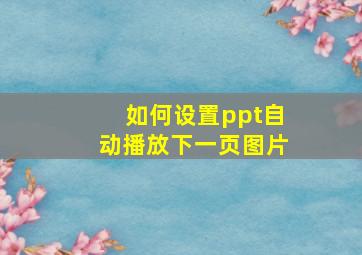 如何设置ppt自动播放下一页图片